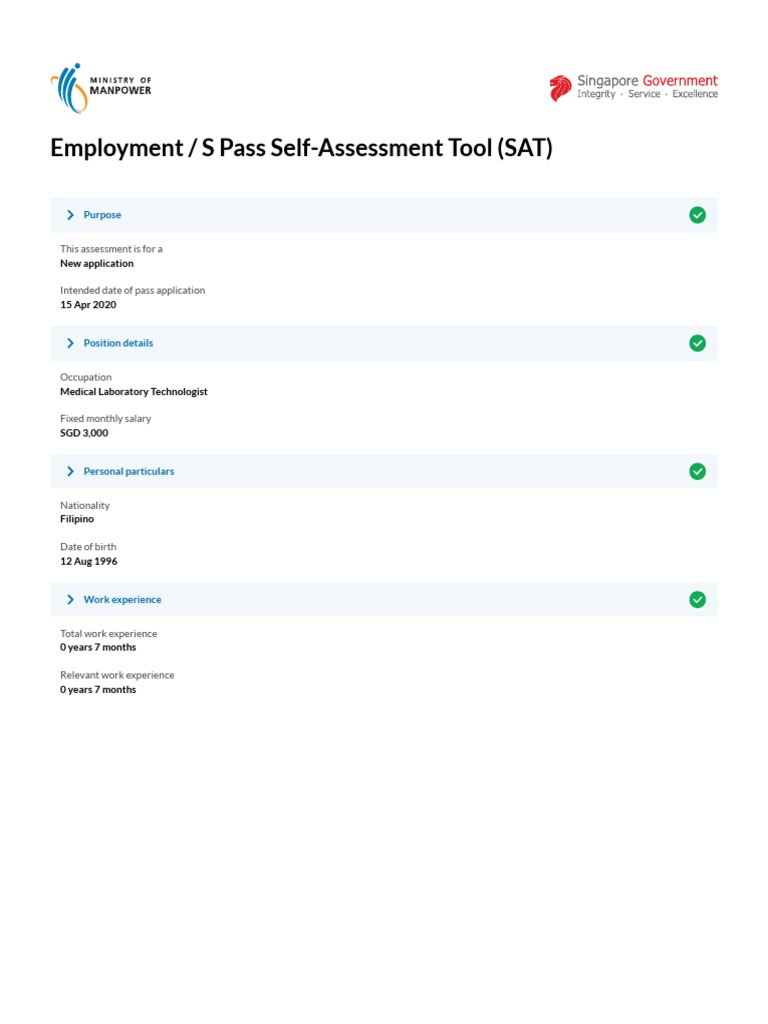 MINISTRY OF MANPOWER

Singapore Government
Integrity · Service · Excellence

Employment / S Pass Self-Assessment Tool (SAT)

Purpose

This assessment is for a
New application

Intended date of pass application
15 Apr 2020

Position details

Occupation
Medical Laboratory Technologist

Fixed monthly salary
SGD 3,000

Personal particulars

Nationality
Filipino

Date of birth
12 Aug 1996

Work experience

Total work experience
0 years 7 months

Relevant work experience
0 years 7 months